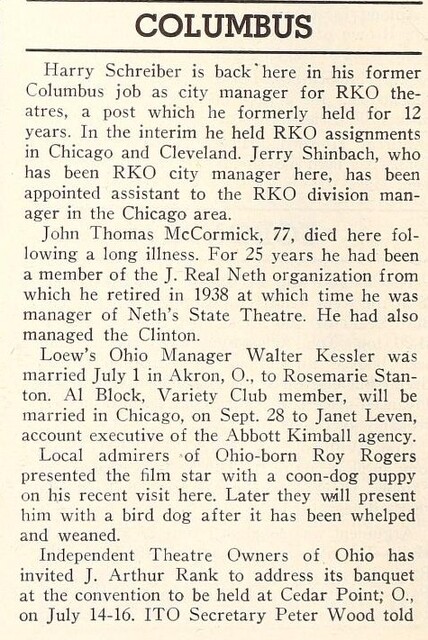 COLUMBUS

Harry Schreiber is back here in his former Columbus job as city manager for RKO theatres, a post which he formerly held for 12 years. In the interim he held RKO assignments in Chicago and Cleveland. Jerry Shinbach, who has been RKO city manager here, has been appointed assistant to the RKO division manager in the Chicago area.

John Thomas McCormick, 77, died here following a long illness. For 25 years he had been a member of the J. Real Neth organization from which he retired in 1938 at which time he was manager of Neth's State Theatre. He had also managed the Clinton.

Loew's Ohio Manager Walter Kessler was married July 1 in Akron, O., to Rosemarie Stanton. Al Block, Variety Club member, will be married in Chicago, on Sept. 28 to Janet Leven, account executive of the Abbott Kimball agency.

Local admirers of Ohio-born Roy Rogers presented the film star with a coon-dog puppy on his recent visit here. Later they will present him with a bird dog after it has been whelped and weaned.

Independent Theatre Owners of Ohio has invited J. Arthur Rank to address its banquet at the convention to be held at Cedar Point; O., on July 14-16. ITO Secretary Peter Wood told